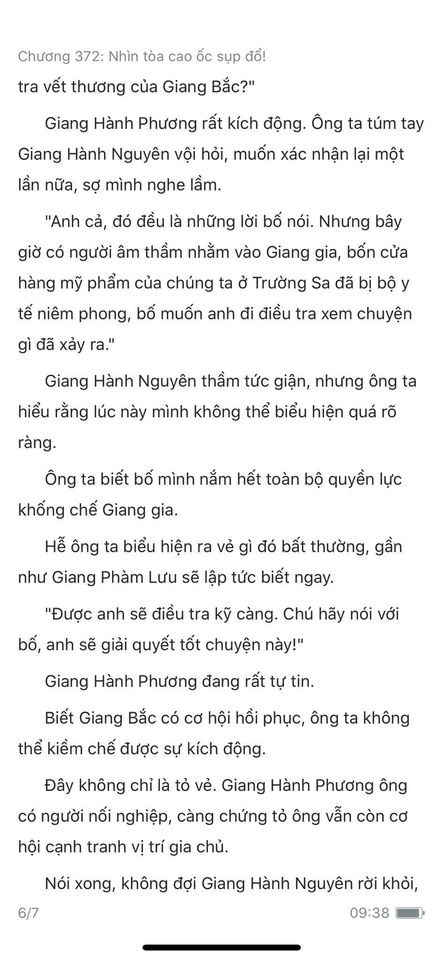 Chương 372: Nhìn tòa cao ốc sụp đổ!

tra vết thương của Giang Bắc?"

Giang Hành Phương rất kích động. Ông ta túm tay Giang Hành Nguyên vội hỏi, muốn xác nhận lại một lần nữa, sợ mình nghe lầm.

"Anh cả, đó đều là những lời bố nói. Nhưng bây giờ có người âm thầm nhằm vào Giang gia, bốn cửa hàng mỹ phẩm của chúng ta ở Trường Sa đã bị bộ y tế niêm phong, bố muốn anh đi điều tra xem chuyện gì đã xảy ra."

Giang Hành Nguyên thầm tức giận, nhưng ông ta hiểu rằng lúc này mình không thể biểu hiện quá rõ ràng.

Ông ta biết bố mình nắm hết toàn bộ quyền lực khống chế Giang gia.

Hễ ông ta biểu hiện ra vẻ gì đó bất thường, gần như Giang Phàm Lưu sẽ lập tức biết ngay.

"Được anh sẽ điều tra kỹ càng. Chú hãy nói với bố, anh sẽ giải quyết tốt chuyện này!"

Giang Hành Phương đang rất tự tin.

Biết Giang Bắc có cơ hội hồi phục, ông ta không thể kiềm chế được sự kích động.

Đây không chỉ là tỏ vẻ. Giang Hành Phương ông có người nối nghiệp, càng chứng tỏ ông vẫn còn cơ hội cạnh tranh vị trí gia chủ.

Nói xong, không đợi Giang Hành Nguyên rời khỏi,

6/7 09:38